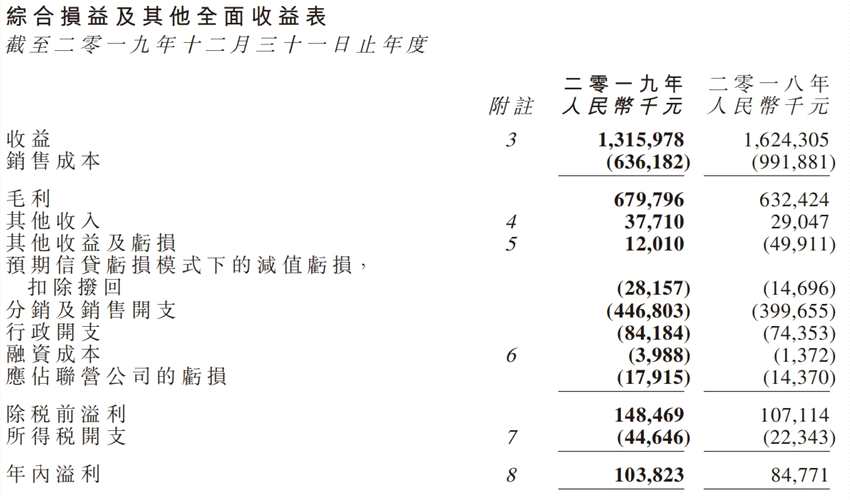 綜合損益及其他全面收益表
截至二零一九年十二月三十一日止年度

| | 附註 | 二零一九年 人民幣千元 | 二零一八年 人民幣千元 |
|---|---|---|---|
| 收益 | 3 | 1,315,978 | 1,624,305 |
| 銷售成本 | | (636,182) | (991,881) |
| 毛利 | | 679,796 | 632,424 |
| 其他收入 | 4 | 37,710 | 29,047 |
| 其他收益及虧損 | 5 | 12,010 | (49,911) |
| 預期信貸虧損模式下的減值虧損，扣除撥回 | | (28,157) | (14,696) |
| 分銷及銷售開支 | | (446,803) | (399,655) |
| 行政開支 | | (84,184) | (74,353) |
| 融資成本 | 6 | (3,988) | (1,372) |
| 應佔聯營公司的虧損 | | (17,915) | (14,370) |
| 除稅前溢利 | | 148,469 | 107,114 |
| 所得稅開支 | 7 | (44,646) | (22,343) |
| 年內溢利 | 8 | 103,823 | 84,771 |